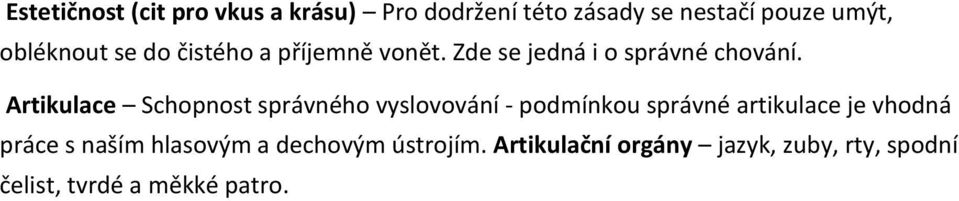 Estetičnost (cit pro vkus a krásu) – Pro dodržení této zásady se nestačí pouze umýt, obléknout se do čistého a příjemně vonět. Zde se jedná i o správné chování.

Artikulace – Schopnost správného vyslovování - podmínkou správné artikulace je vhodná práce s naším hlasovým a dechovým ústrojím. Artikulační orgány – jazyk, zuby, rty, spodní čelist, tvrdé a měkké patro.